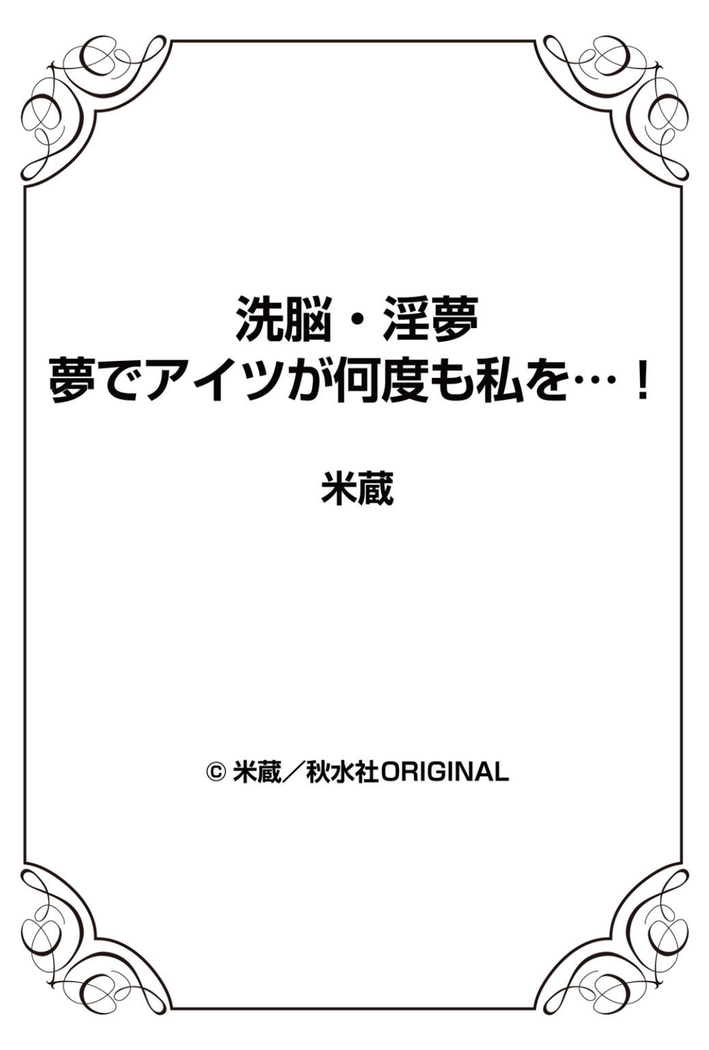 洗脳・淫夢
夢でアイツが何度も私を…！

米蔵

© 米蔵／秋水社ORIGINAL